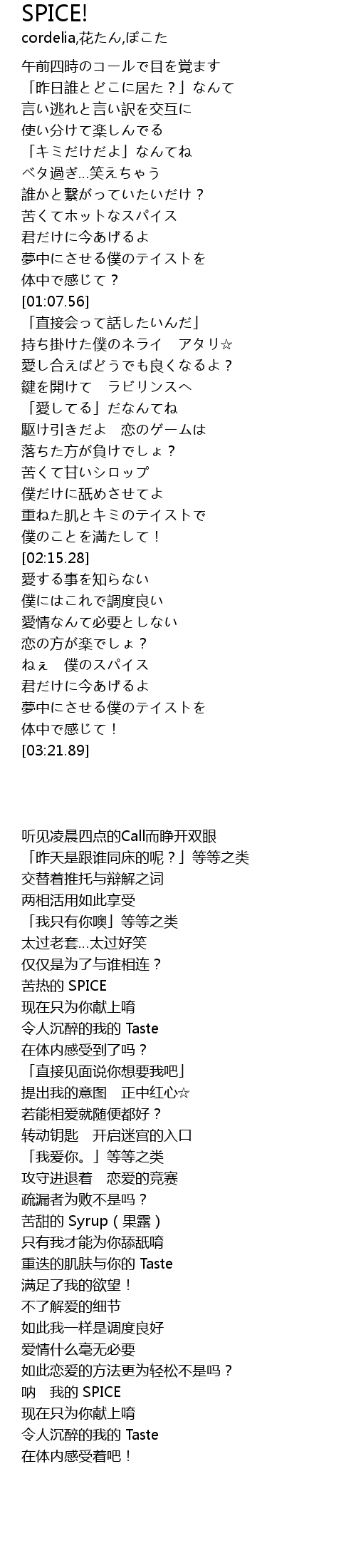 SPICE!
cordelia,花たん,ぽこた

午前四時のコールで目を覚ます
「昨日誰とどこに居た？」なんて
言い逃れと言い訳を交互に
使い分けて楽しんでる
「キミだけだよ」なんてね
ベタ過ぎ…笑えちゃう
誰かと繋がっていたいだけ？
苦くてホットなスパイス
君だけに今あげるよ
夢中にさせる僕のテイストを
体中で感じて？
[01:07.56]
「直接会って話したいんだ」
持ち掛けた僕のネライ　アタリ☆
愛し合えばどうでも良くなるよ？
鍵を開けて　ラビリンスへ
「愛してる」だなんてね
駆け引きだよ　恋のゲームは
落ちた方が負けでしょ？
苦くて甘いシロップ
僕だけに舐めさせてよ
重ねた肌とキミのテイストで
僕のことを満たして！
[02:15.28]
愛する事を知らない
僕にはこれで調度良い
愛情なんて必要としない
恋の方が楽でしょ？
ねぇ　僕のスパイス
君だけに今あげるよ
夢中にさせる僕のテイストを
体中で感じて！
[03:21.89]

听见凌晨四点的Call而睁开双眼
「昨天是跟谁同床的呢？」等等之类
交替着推托与辩解之词
两相活用如此享受
「我只有你噢」等等之类
太过老套…太过好笑
仅仅是为了与谁相连？
苦热的 SPICE
现在只为你献上唷
令人沉醉的我的 Taste
在体内感受到了吗？
「直接见面说你想要我吧」
提出我的意图　正中红心☆
若能相爱就随便都好？
转动钥匙　开启迷宫的入口
「我爱你。」等等之类
攻守进退着　恋爱的竞赛
疏漏者为败不是吗？
苦甜的 Syrup（果露）
只有我才能为你舔舐唷
重迭的肌肤与你的 Taste
满足了我的欲望！
不了解爱的细节
如此我一样是调度良好
爱情什么毫无必要
如此恋爱的方法更为轻松不是吗？
呐　我的 SPICE
现在只为你献上唷
令人沉醉的我的 Taste
在体内感受着吧！